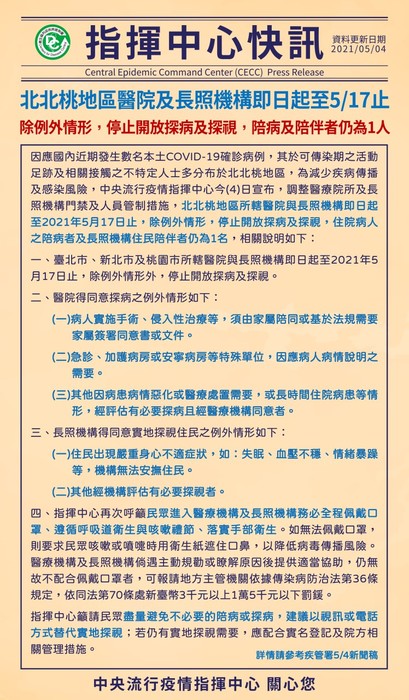 指揮中心快訊
資料更新日期 2021/05/04
Central Epidemic Command Center (CECC) Press Release

北北桃地區醫院及長照機構即日起至5/17止
除例外情形，停止開放探病及探視，陪病及陪伴者仍為1人

因應國內近期發生數名本土COVID-19確診病例，其於可傳染期之活動足跡及相關接觸之不特定人士多分布於北北桃地區，為減少疾病傳播及感染風險，中央流行疫情指揮中心今(4)日宣布，調整醫療院所及長照機構門禁及人員管制措施，北北桃地區所轄醫院與長照機構即日起至2021年5月17日止，除例外情形，停止開放探病及探視，住院病人之陪病者及長照機構住民陪伴者仍為1名，相關說明如下：

一、臺北市、新北市及桃園市所轄醫院與長照機構即日起至2021年5月17日止，除例外情形外，停止開放探病及探視。

二、醫院得同意探病之例外情形如下：

(一)病人實施手術、侵入性治療等，須由家屬陪同或基於法規需要家屬簽署同意書或文件。

(二)急診、加護病房或安寧病房等特殊單位，因應病人病情說明之需要。

(三)其他因病患病情惡化或醫療處置需要，或長時間住院病患等情形，經評估有必要探病且經醫療機構同意者。

三、長照機構得同意實地探視住民之例外情形如下：

(一)住民出現嚴重身心不適症狀，如：失眠、血壓不穩、情緒暴躁等，機構無法安撫住民。

(二)其他經機構評估有必要探視者。

四、指揮中心再次呼籲民眾進入醫療機構及長照機構務必全程佩戴口罩、遵循呼吸道衛生與咳嗽禮節、落實手部衛生。如無法佩戴口罩，則要求民眾咳嗽或噴嚏時用衛生紙遮住口鼻，以降低病毒傳播風險。醫療機構及長照機構倘遇主動規勸或瞭解原因後提供適當協助，仍無故不配合佩戴口罩者，可報請地方主管機關依據傳染病防治法第36條規定，依同法第70條處新臺幣3千元以上1萬5千元以下罰鍰。

指揮中心籲請民眾盡量避免不必要的陪病或探病，建議以視訊或電話方式替代實地探視；若仍有實地探視需要，應配合實名登記及院方相關管理措施。

詳情請參考疾管署5/4新聞稿

中央流行疫情指揮中心 關心您